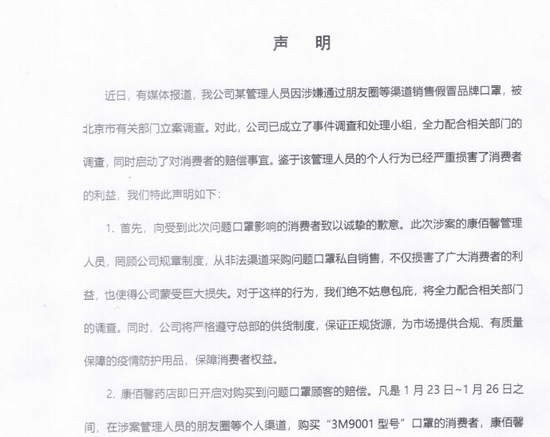 声 明

近日，有媒体报道，我公司某管理人员因涉嫌通过朋友圈等渠道销售假冒品牌口罩，被北京市有关部门立案调查。对此，公司已成立了事件调查和处理小组，全力配合相关部门的调查，同时启动了对消费者的赔偿事宜。鉴于该管理人员的个人行为已经严重损害了消费者的利益，我们特此声明如下：

1. 首先，向受到此次问题口罩影响的消费者致以诚挚的歉意。此次涉案的康佰馨管理人员，罔顾公司规章制度，从非法渠道采购问题口罩私自销售，不仅损害了广大消费者的利益，也使得公司蒙受巨大损失。对于这样的行为，我们绝不姑息包庇，将全力配合相关部门的调查。同时，公司将严格遵守总部的供货制度，保证正规货源，为市场提供合规、有质量保障的疫情防护用品，保障消费者权益。

2. 康佰馨药店即日开启对购买到问题口罩顾客的赔偿。凡是 1 月 23 日~1 月 26 日之间，在涉案管理人员的朋友圈等个人渠道，购买“3M9001 型号”口罩的消费者，康佰馨